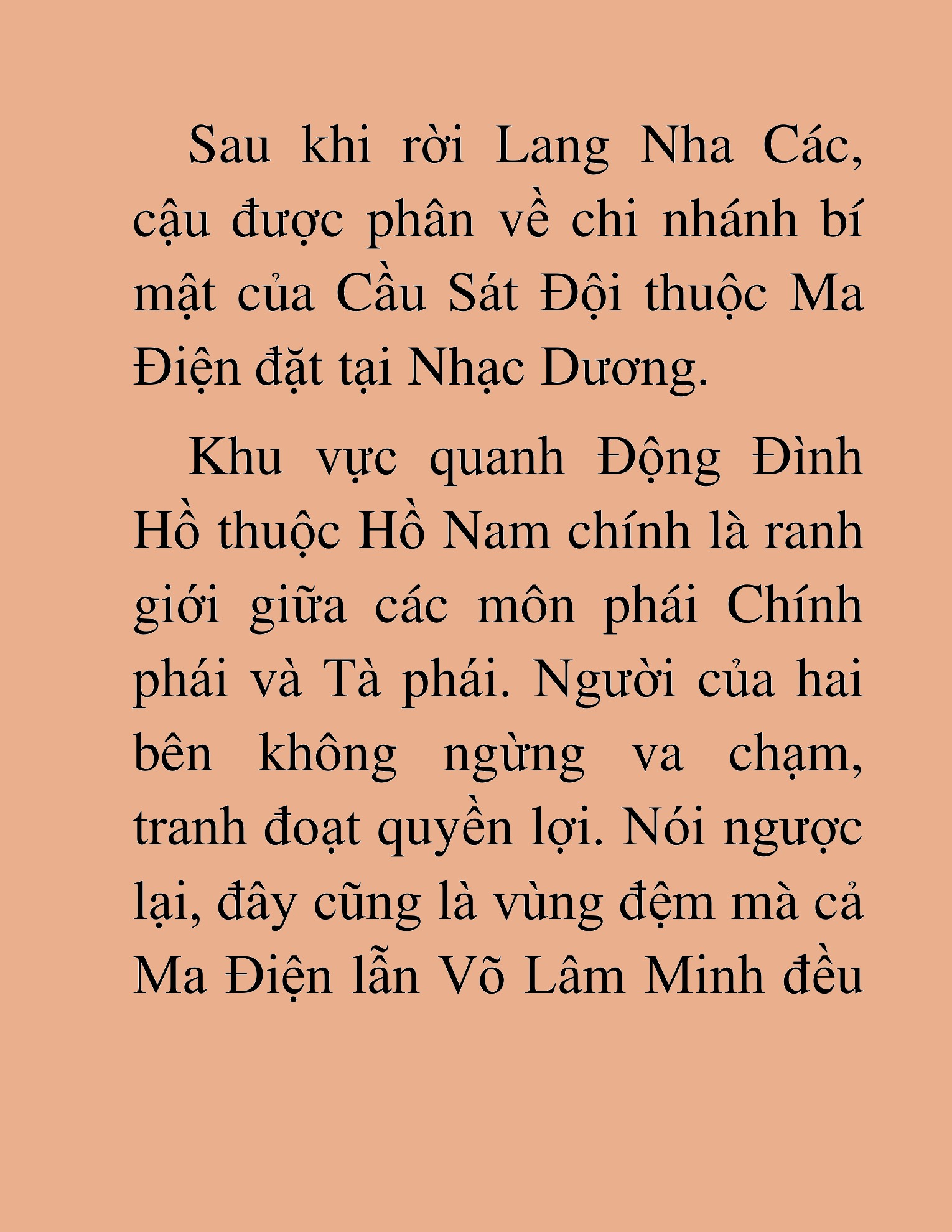 Sau khi rời Lang Nha Các, cậu được phân về chi nhánh bí mật của Cầu Sát Đội thuộc Ma Điện đặt tại Nhạc Dương.

Khu vực quanh Động Đình Hồ thuộc Hồ Nam chính là ranh giới giữa các môn phái Chính phái và Tà phái. Người của hai bên không ngừng va chạm, tranh đoạt quyền lợi. Nói ngược lại, đây cũng là vùng đệm mà cả Ma Điện lẫn Võ Lâm Minh đều